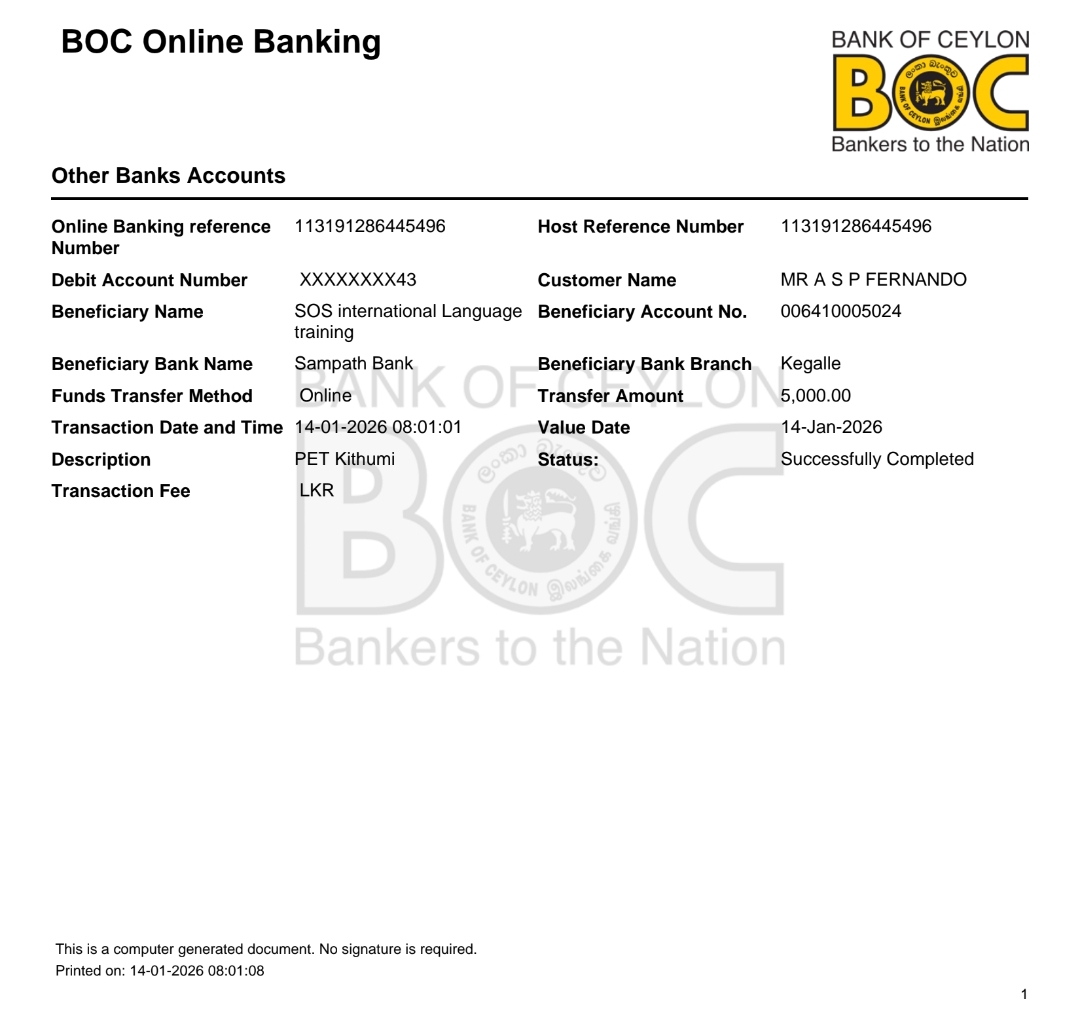 BOC Online Banking

BANK OF CEYLON
BOC
Bankers to the Nation

Other Banks Accounts

Online Banking reference Number
113191286445496
Host Reference Number
113191286445496
Debit Account Number
XXXXXXXX43
Customer Name
MR A S P FERNANDO
Beneficiary Name
SOS international Language training
Beneficiary Account No.
006410005024
Beneficiary Bank Name
Sampath Bank
Beneficiary Bank Branch
Kegalle
Funds Transfer Method
Online
Transfer Amount
5,000.00
Transaction Date and Time
14-01-2026 08:01:01
Value Date
14-Jan-2026
Description
PET Kithumi
Status:
Successfully Completed
Transaction Fee
LKR

This is a computer generated document. No signature is required.
Printed on: 14-01-2026 08:01:08

1

BANK OF CEYLON
BOC
Bankers to the Nation